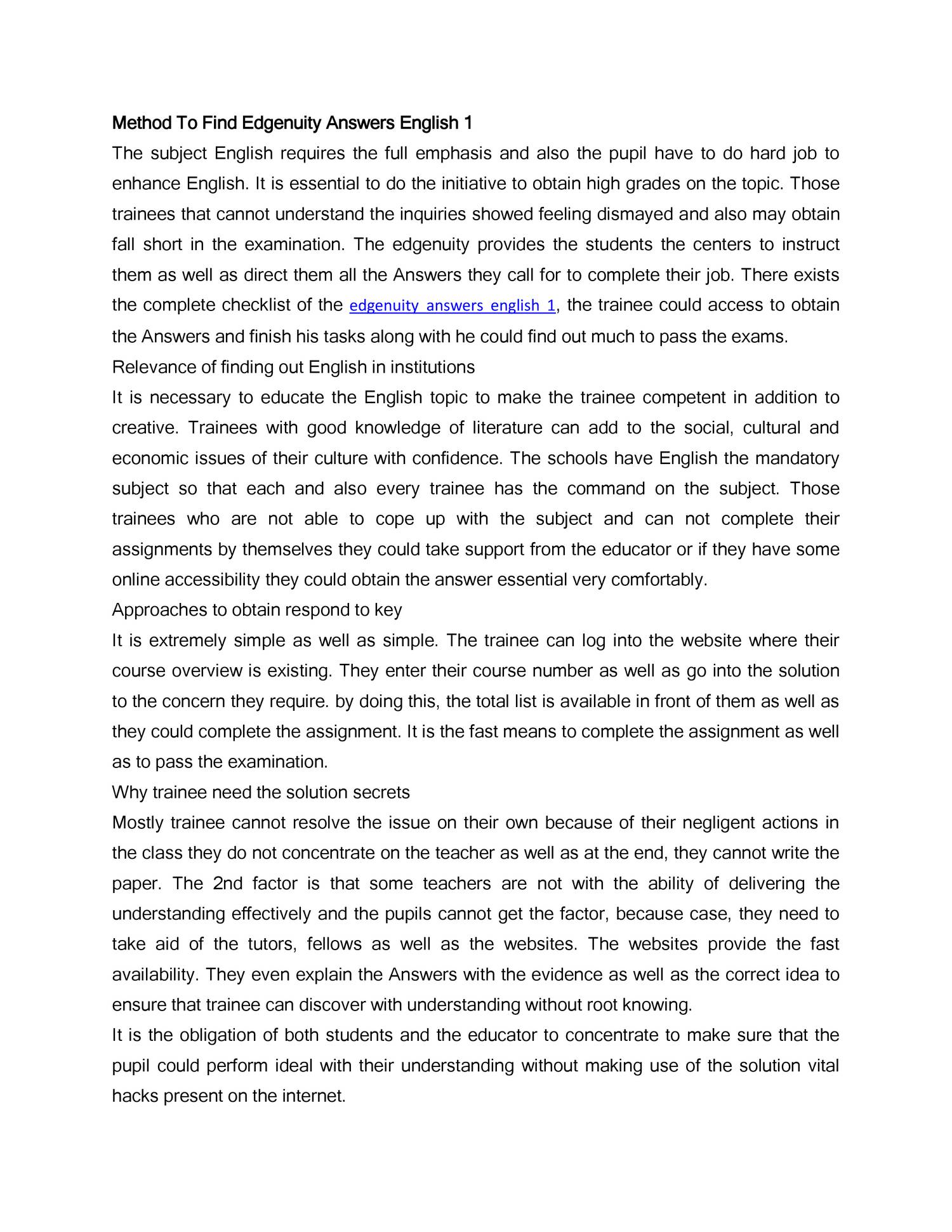 Method To Find Edgenuity Answers English 1

The subject English requires the full emphasis and also the pupil have to do hard job to enhance English. It is essential to do the initiative to obtain high grades on the topic. Those trainees that cannot understand the inquiries showed feeling dismayed and also may obtain fall short in the examination. The edgenuity provides the students the centers to instruct them as well as direct them all the Answers they call for to complete their job. There exists the complete checklist of the edgenuity answers english 1, the trainee could access to obtain the Answers and finish his tasks along with he could find out much to pass the exams.

Relevance of finding out English in institutions

It is necessary to educate the English topic to make the trainee competent in addition to creative. Trainees with good knowledge of literature can add to the social, cultural and economic issues of their culture with confidence. The schools have English the mandatory subject so that each and also every trainee has the command on the subject. Those trainees who are not able to cope up with the subject and can not complete their assignments by themselves they could take support from the educator or if they have some online accessibility they could obtain the answer essential very comfortably.

Approaches to obtain respond to key

It is extremely simple as well as simple. The trainee can log into the website where their course overview is existing. They enter their course number as well as go into the solution to the concern they require. by doing this, the total list is available in front of them as well as they could complete the assignment. It is the fast means to complete the assignment as well as to pass the examination.

Why trainee need the solution secrets

Mostly trainee cannot resolve the issue on their own because of their negligent actions in the class they do not concentrate on the teacher as well as at the end, they cannot write the paper. The 2nd factor is that some teachers are not with the ability of delivering the understanding effectively and the pupils cannot get the factor, because case, they need to take aid of the tutors, fellows as well as the websites. The websites provide the fast availability. They even explain the Answers with the evidence as well as the correct idea to ensure that trainee can discover with understanding without root knowing.

It is the obligation of both students and the educator to concentrate to make sure that the pupil could perform ideal with their understanding without making use of the solution vital hacks present on the internet.